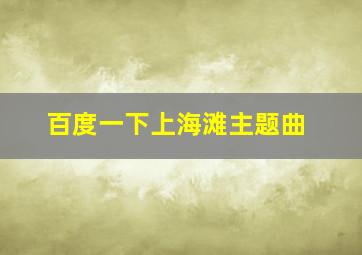 百度一下上海滩主题曲